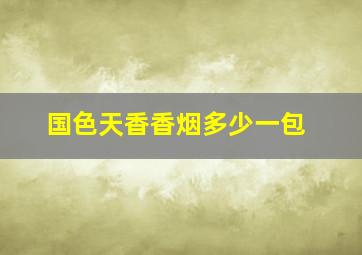 国色天香香烟多少一包